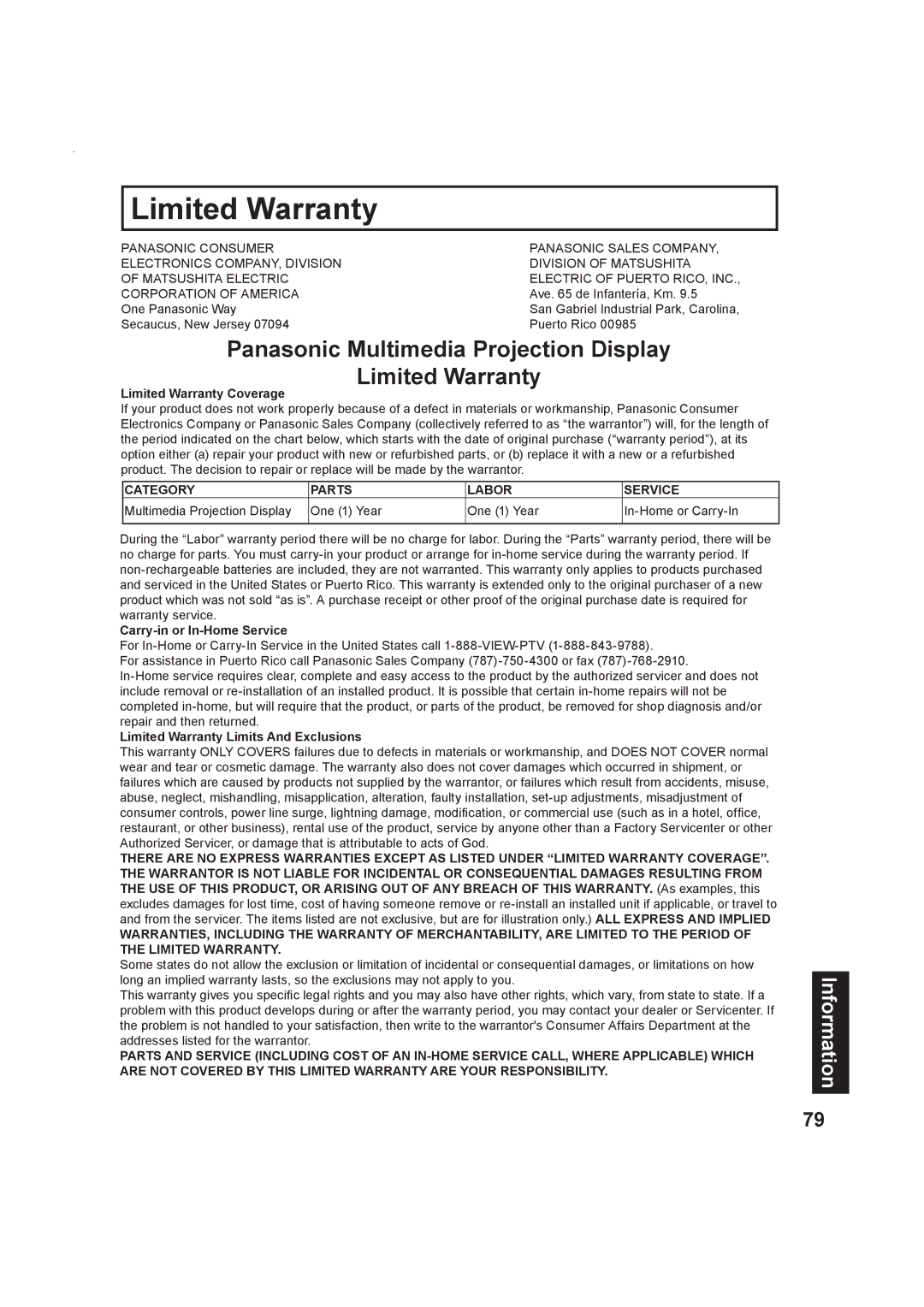 Limited Warranty

PANASONIC CONSUMER
ELECTRONICS COMPANY, DIVISION
OF MATSUSHITA ELECTRIC
CORPORATION OF AMERICA
One Panasonic Way
Secaucus, New Jersey 07094

PANASONIC SALES COMPANY,
DIVISION OF MATSUSHITA
ELECTRIC OF PUERTO RICO, INC.,
Ave. 65 de Infantería, Km. 9.5
San Gabriel Industrial Park, Carolina,
Puerto Rico 00985

Panasonic Multimedia Projection Display
Limited Warranty

Limited Warranty Coverage
If your product does not work properly because of a defect in materials or workmanship, Panasonic Consumer Electronics Company or Panasonic Sales Company (collectively referred to as “the warrantor”) will, for the length of the period indicated on the chart below, which starts with the date of original purchase (“warranty period”), at its option either (a) repair your product with new or refurbished parts, or (b) replace it with a new or a refurbished product. The decision to repair or replace will be made by the warrantor.

| CATEGORY | PARTS | LABOR | SERVICE |
|---|---|---|---|
| Multimedia Projection Display | One (1) Year | One (1) Year | In-Home or Carry-In |

During the “Labor” warranty period there will be no charge for labor. During the “Parts” warranty period, there will be no charge for parts. You must carry-in your product or arrange for in-home service during the warranty period. If non-rechargeable batteries are included, they are not warranted. This warranty only applies to products purchased and serviced in the United States or Puerto Rico. This warranty is extended only to the original purchaser of a new product which was not sold “as is”. A purchase receipt or other proof of the original purchase date is required for warranty service.
Carry-in or In-Home Service
For In-Home or Carry-In Service in the United States call 1-888-VIEW-PTV (1-888-843-9788).
For assistance in Puerto Rico call Panasonic Sales Company (787)-750-4300 or fax (787)-768-2910.
In-Home service requires clear, complete and easy access to the product by the authorized servicer and does not include removal or re-installation of an installed product. It is possible that certain in-home repairs will not be completed in-home, but will require that the product, or parts of the product, be removed for shop diagnosis and/or repair and then returned.
Limited Warranty Limits And Exclusions
This warranty ONLY COVERS failures due to defects in materials or workmanship, and DOES NOT COVER normal wear and tear or cosmetic damage. The warranty also does not cover damages which occurred in shipment, or failures which are caused by products not supplied by the warrantor, or failures which result from accidents, misuse, abuse, neglect, mishandling, misapplication, alteration, faulty installation, set-up adjustments, misadjustment of consumer controls, power line surge, lightning damage, modification, or commercial use (such as in a hotel, office, restaurant, or other business), rental use of the product, service by anyone other than a Factory Servicenter or other Authorized Servicer, or damage that is attributable to acts of God.
THERE ARE NO EXPRESS WARRANTIES EXCEPT AS LISTED UNDER “LIMITED WARRANTY COVERAGE”. THE WARRANTOR IS NOT LIABLE FOR INCIDENTAL OR CONSEQUENTIAL DAMAGES RESULTING FROM THE USE OF THIS PRODUCT, OR ARISING OUT OF ANY BREACH OF THIS WARRANTY. (As examples, this excludes damages for lost time, cost of having someone remove or re-install an installed unit if applicable, or travel to and from the servicer. The items listed are not exclusive, but are for illustration only.) ALL EXPRESS AND IMPLIED WARRANTIES, INCLUDING THE WARRANTY OF MERCHANTABILITY, ARE LIMITED TO THE PERIOD OF THE LIMITED WARRANTY.
Some states do not allow the exclusion or limitation of incidental or consequential damages, or limitations on how long an implied warranty lasts, so the exclusions may not apply to you.
This warranty gives you specific legal rights and you may also have other rights, which vary, from state to state. If a problem with this product develops during or after the warranty period, you may contact your dealer or Servicenter. If the problem is not handled to your satisfaction, then write to the warrantor's Consumer Affairs Department at the addresses listed for the warrantor.
PARTS AND SERVICE (INCLUDING COST OF AN IN-HOME SERVICE CALL, WHERE APPLICABLE) WHICH ARE NOT COVERED BY THIS LIMITED WARRANTY ARE YOUR RESPONSIBILITY.

Information

79